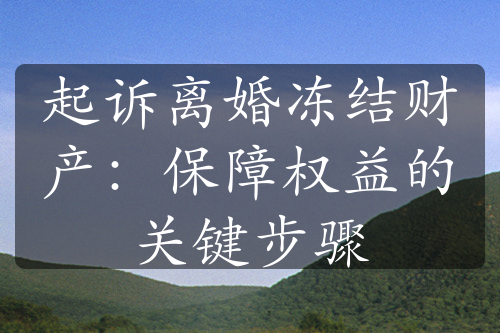 起诉离婚冻结财产：保障权益的关键步骤